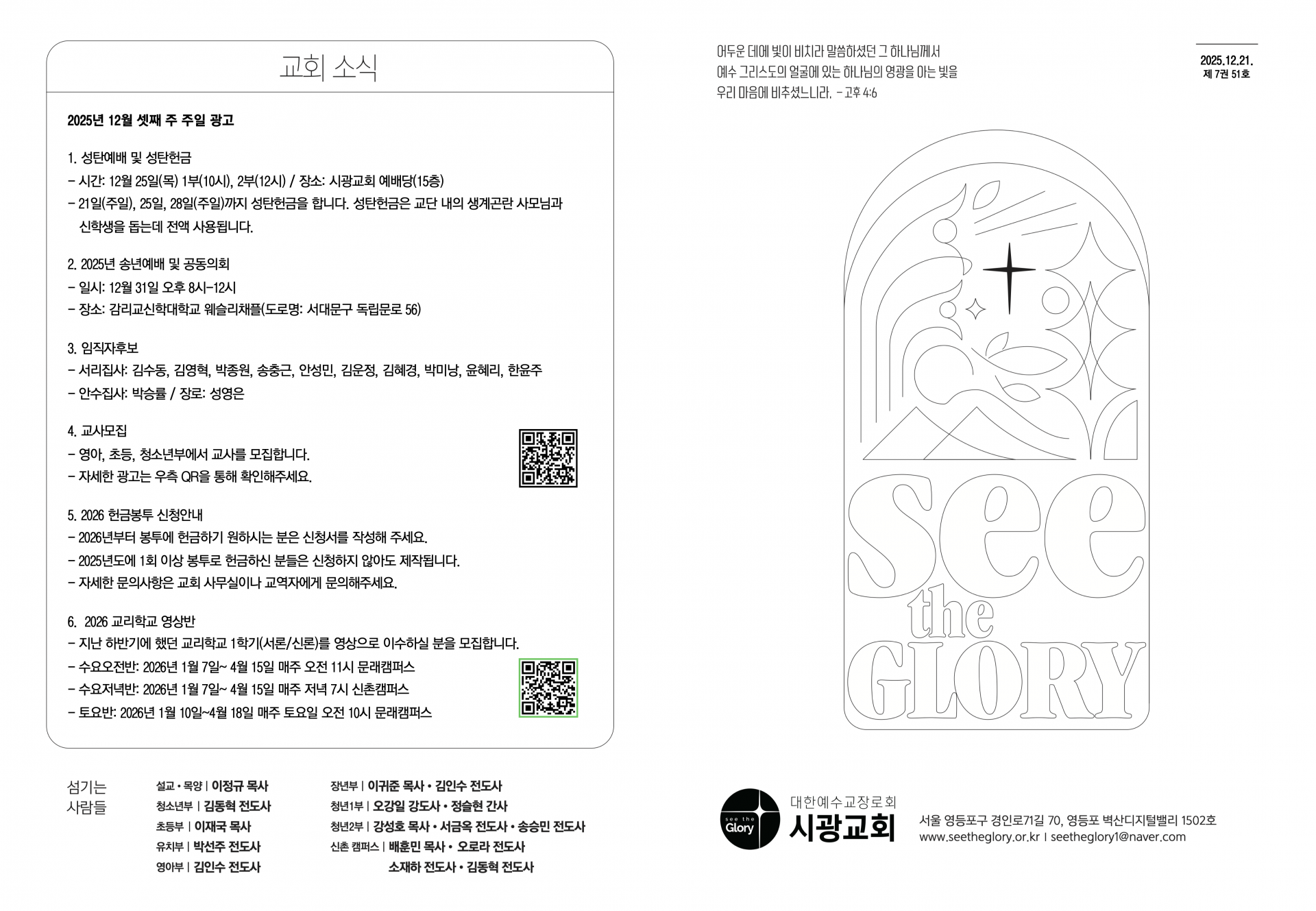 교회 소식

2025년 12월 셋째 주 주일 광고

1. 성탄예배 및 성탄헌금
- 시간: 12월 25일(목) 1부(10시), 2부(12시) / 장소: 시광교회 예배당(15층)
- 21일(주일), 25일, 28일(주일)까지 성탄헌금을 합니다. 성탄헌금은 교단 내의 생계곤란 사모님과 신학생을 돕는데 전액 사용됩니다.

2. 2025년 송년예배 및 공동의회
- 일시: 12월 31일 오후 8시-12시
- 장소: 감리교신학대학교 웨슬리채플(도로명: 서대문구 독립문로 56)

3. 임직자후보
- 서리집사: 김수동, 김영혁, 박종원, 송충근, 안성민, 김운정, 김혜경, 박미낭, 윤혜리, 한윤주
- 안수집사: 박승률 / 장로: 성영은

4. 교사모집
- 영아, 초등, 청소년부에서 교사를 모집합니다.
- 자세한 광고는 우측 QR을 통해 확인해주세요.

5. 2026 헌금봉투 신청안내
- 2026년부터 봉투에 헌금하기 원하시는 분은 신청서를 작성해 주세요.
- 2025년도에 1회 이상 봉투로 헌금하신 분들은 신청하지 않아도 제작됩니다.
- 자세한 문의사항은 교회 사무실이나 교역자에게 문의해주세요.

6. 2026 교리학교 영상반
- 지난 하반기에 했던 교리학교 1학기(서론/신론)를 영상으로 이수하실 분을 모집합니다.
- 수요오전반: 2026년 1월 7일~ 4월 15일 매주 오전 11시 문래캠퍼스
- 수요저녁반: 2026년 1월 7일~ 4월 15일 매주 저녁 7시 신촌캠퍼스
- 토요반: 2026년 1월 10일~4월 18일 매주 토요일 오전 10시 문래캠퍼스

섬기는 사람들
설교 • 목양 | 이정규 목사
청소년부 | 김동혁 전도사
초등부 | 이재국 목사
유치부 | 박선주 전도사
영아부 | 김인수 전도사
장년부 | 이귀준 목사 • 김인수 전도사
청년1부 | 오강일 강도사 • 정슬현 간사
청년2부 | 강성호 목사 • 서금옥 전도사 • 송승민 전도사
신촌 캠퍼스 | 배훈민 목사 • 오로라 전도사
소재하 전도사 • 김동혁 전도사

어두운 데에 빛이 비치라 말씀하셨던 그 하나님께서 예수 그리스도의 얼굴에 있는 하나님의 영광을 아는 빛을 우리 마음에 비추셨느니라. - 고후 4:6

2025.12.21.
제 7권 51호

see the GLORY

see the Glory
대한예수교장로회
시광교회
서울 영등포구 경인로71길 70, 영등포 벽산디지털밸리 1502호
www.seetheglory.or.kr | seetheglory1@naver.com